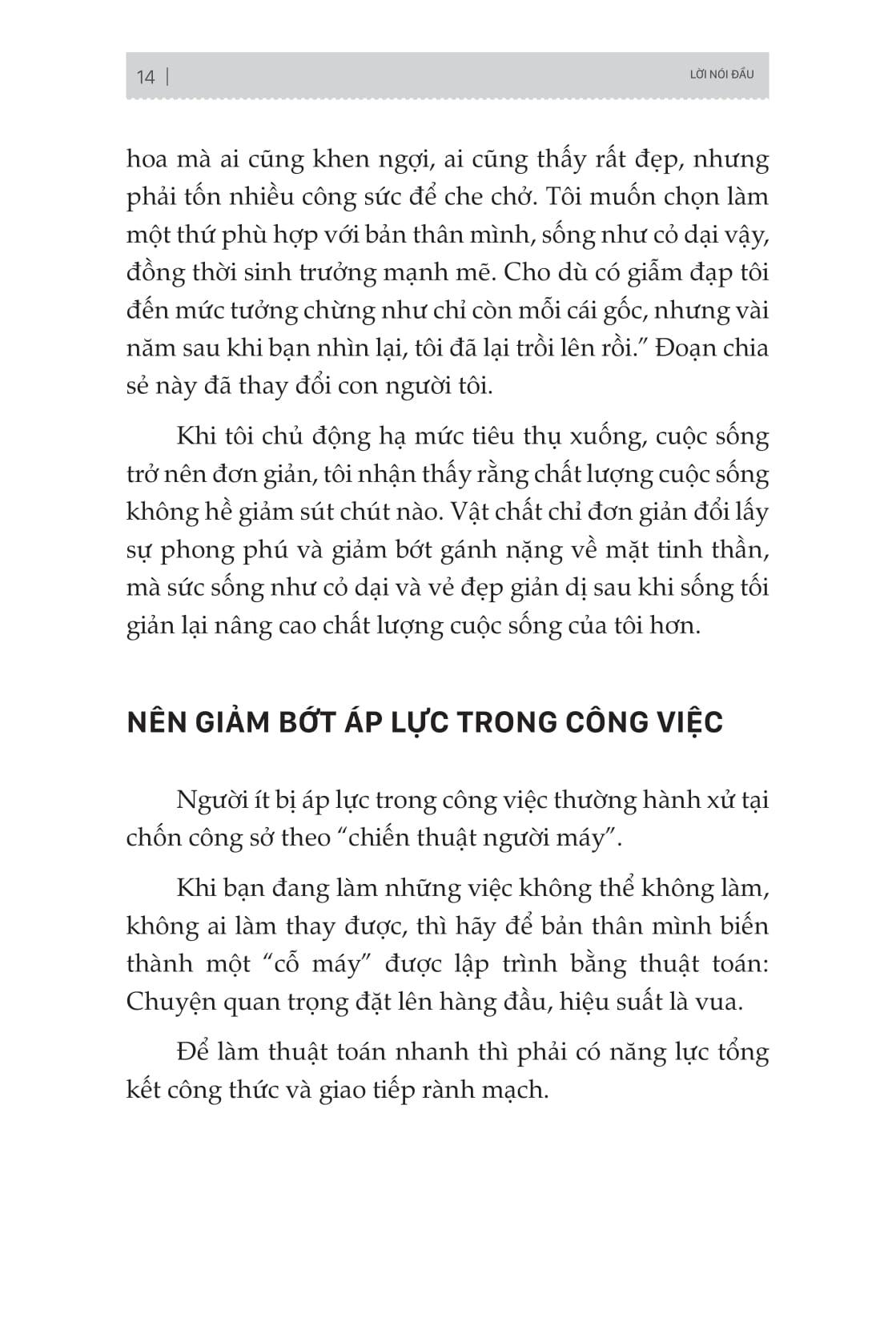 14 | LỜI NÓI ĐẦU

hoa mà ai cũng khen ngợi, ai cũng thấy rất đẹp, nhưng phải tốn nhiều công sức để che chở. Tôi muốn chọn làm một thứ phù hợp với bản thân mình, sống như cỏ dại vậy, đồng thời sinh trưởng mạnh mẽ. Cho dù có giẫm đạp tôi đến mức tưởng chừng như chỉ còn mỗi cái gốc, nhưng vài năm sau khi bạn nhìn lại, tôi đã lại trồi lên rồi.” Đoạn chia sẻ này đã thay đổi con người tôi.

Khi tôi chủ động hạ mức tiêu thụ xuống, cuộc sống trở nên đơn giản, tôi nhận thấy rằng chất lượng cuộc sống không hề giảm sút chút nào. Vật chất chỉ đơn giản đổi lấy sự phong phú và giảm bớt gánh nặng về mặt tinh thần, mà sức sống như cỏ dại và vẻ đẹp giản dị sau khi sống tối giản lại nâng cao chất lượng cuộc sống của tôi hơn.

NÊN GIẢM BỚT ÁP LỰC TRONG CÔNG VIỆC

Người ít bị áp lực trong công việc thường hành xử tại chốn công sở theo “chiến thuật người máy”.

Khi bạn đang làm những việc không thể không làm, không ai làm thay được, thì hãy để bản thân mình biến thành một “cỗ máy” được lập trình bằng thuật toán: Chuyện quan trọng đặt lên hàng đầu, hiệu suất là vua.

Để làm thuật toán nhanh thì phải có năng lực tổng kết công thức và giao tiếp rành mạch.